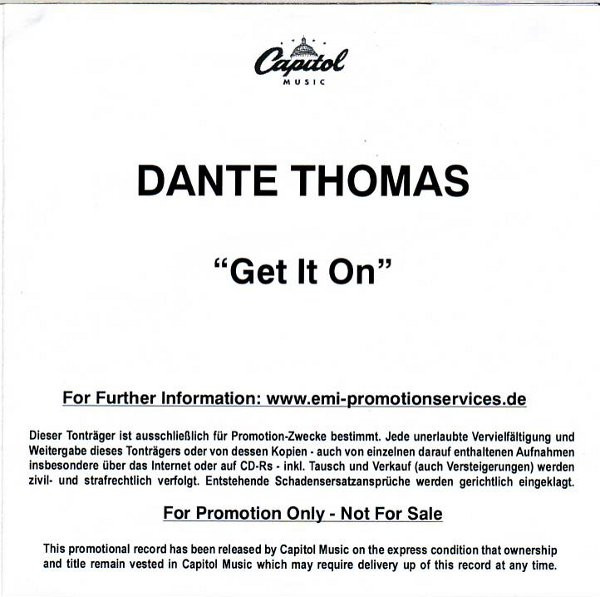 Capitol
MUSIC

DANTE THOMAS

"Get It On"

For Further Information: www.emi-promotionservices.de

Dieser Tonträger ist ausschließlich für Promotion-Zwecke bestimmt. Jede unerlaubte Vervielfältigung und Weitergabe dieses Tonträgers oder von dessen Kopien - auch von einzelnen darauf enthaltenen Aufnahmen insbesondere über das Internet oder auf CD-Rs - inkl. Tausch und Verkauf (auch Versteigerungen) werden zivil- und strafrechtlich verfolgt. Entstehende Schadensersatzansprüche werden gerichtlich eingeklagt.

For Promotion Only - Not For Sale

This promotional record has been released by Capitol Music on the express condition that ownership and title remain vested in Capitol Music which may require delivery up of this record at any time.